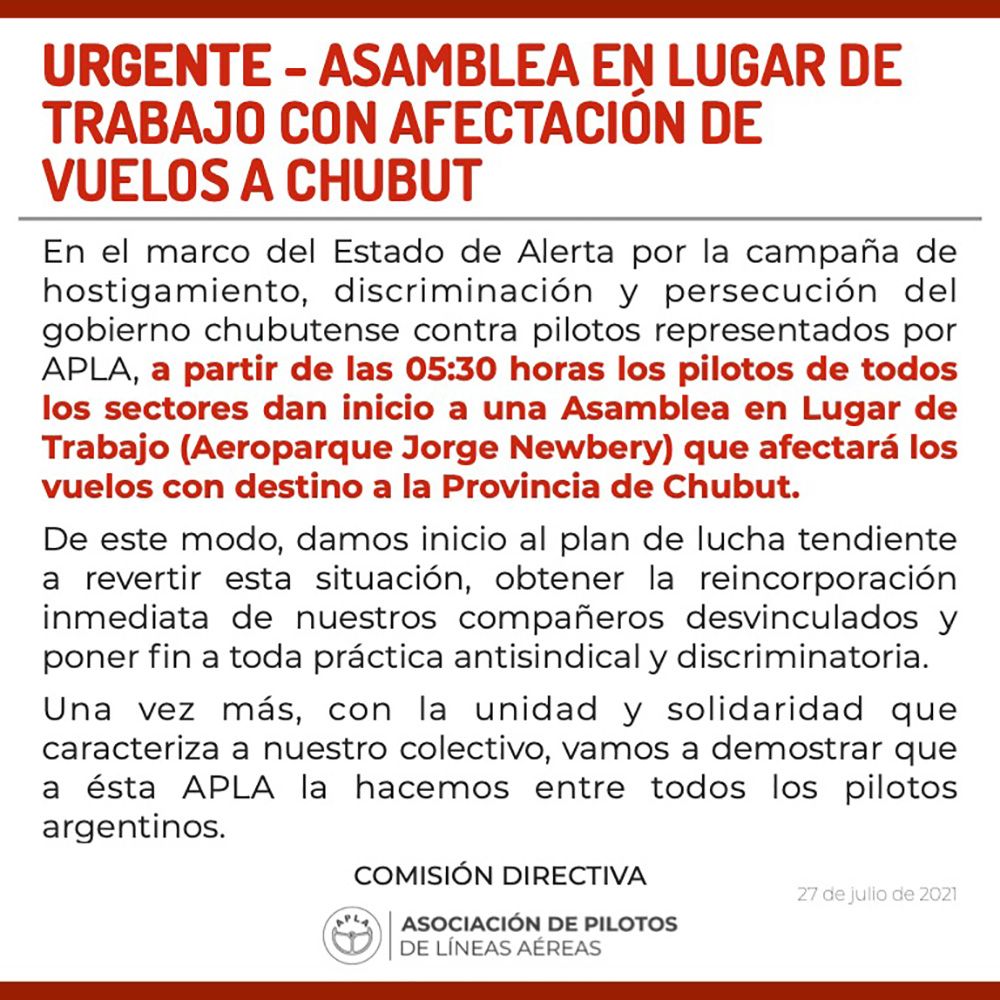 URGENTE - ASAMBLEA EN LUGAR DE TRABAJO CON AFECTACIÓN DE VUELOS A CHUBUT

En el marco del Estado de Alerta por la campaña de hostigamiento, discriminación y persecución del gobierno chubutense contra pilotos representados por APLA, a partir de las 05:30 horas los pilotos de todos los sectores dan inicio a una Asamblea en Lugar de Trabajo (Aeroparque Jorge Newbery) que afectará los vuelos con destino a la Provincia de Chubut.

De este modo, damos inicio al plan de lucha tendiente a revertir esta situación, obtener la reincorporación inmediata de nuestros compañeros desvinculados y poner fin a toda práctica antisindical y discriminatoria.

Una vez más, con la unidad y solidaridad que caracteriza a nuestro colectivo, vamos a demostrar que a ésta APLA la hacemos entre todos los pilotos argentinos.

COMISIÓN DIRECTIVA

27 de julio de 2021

APLA

ASOCIACIÓN DE PILOTOS
DE LÍNEAS AÉREAS